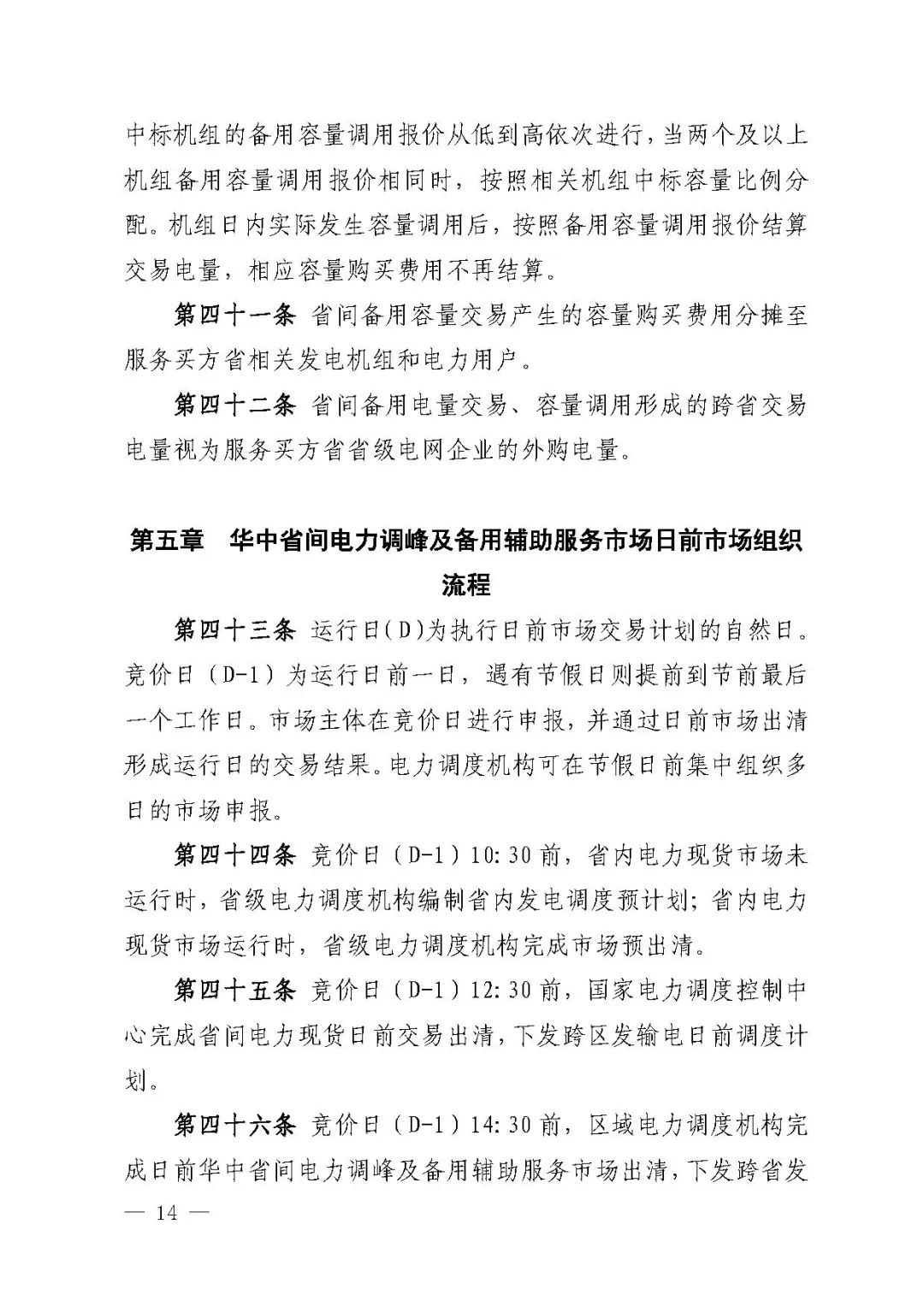 中标机组的备用容量调用报价从低到高依次进行，当两个及以上机组备用容量调用报价相同时，按照相关机组中标容量比例分配。机组日内实际发生容量调用后，按照备用容量调用报价结算交易电量，相应容量购买费用不再结算。

第四十一条 省间备用容量交易产生的容量购买费用分摊至服务买方省相关发电机组和电力用户。

第四十二条 省间备用电量交易、容量调用形成的跨省交易电量视为服务买方省省级电网企业的外购电量。

第五章 华中省间电力调峰及备用辅助服务市场日前市场组织流程

第四十三条 运行日(D)为执行日前市场交易计划的自然日。竞价日（D-1）为运行日前一日，遇有节假日则提前到节前最后一个工作日。市场主体在竞价日进行申报，并通过日前市场出清形成运行日的交易结果。电力调度机构可在节假日前集中组织多日的市场申报。

第四十四条 竞价日（D-1）10:30前，省内电力现货市场未运行时，省级电力调度机构编制省内发电调度预计划；省内电力现货市场运行时，省级电力调度机构完成市场预出清。

第四十五条 竞价日（D-1）12:30前，国家电力调度控制中心完成省间电力现货日前交易出清，下发跨区发输电日前调度计划。

第四十六条 竞价日（D-1）14:30前，区域电力调度机构完成日前华中省间电力调峰及备用辅助服务市场出清，下发跨省发

— 14 —